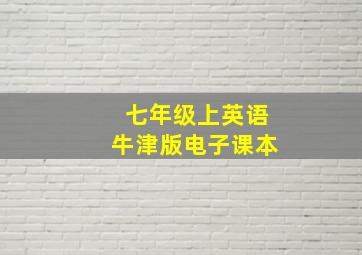 七年级上英语
牛津版电子课本